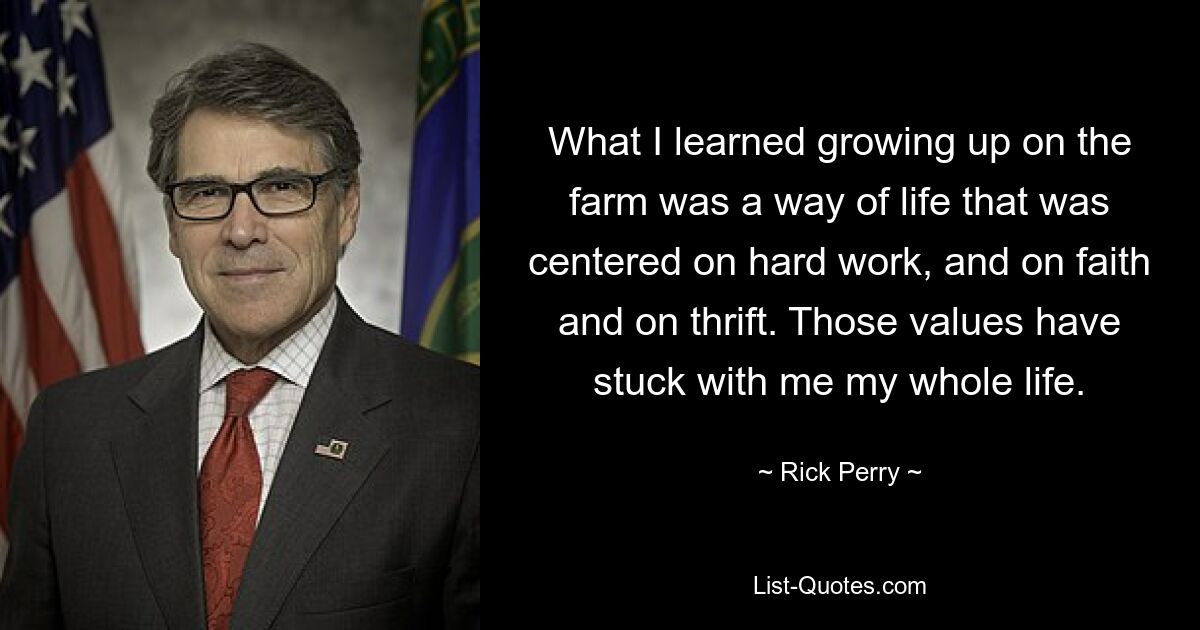 What I learned growing up on the farm was a way of life that was centered on hard work, and on faith and on thrift. Those values have stuck with me my whole life.

~ Rick Perry ~

List-Quotes.com